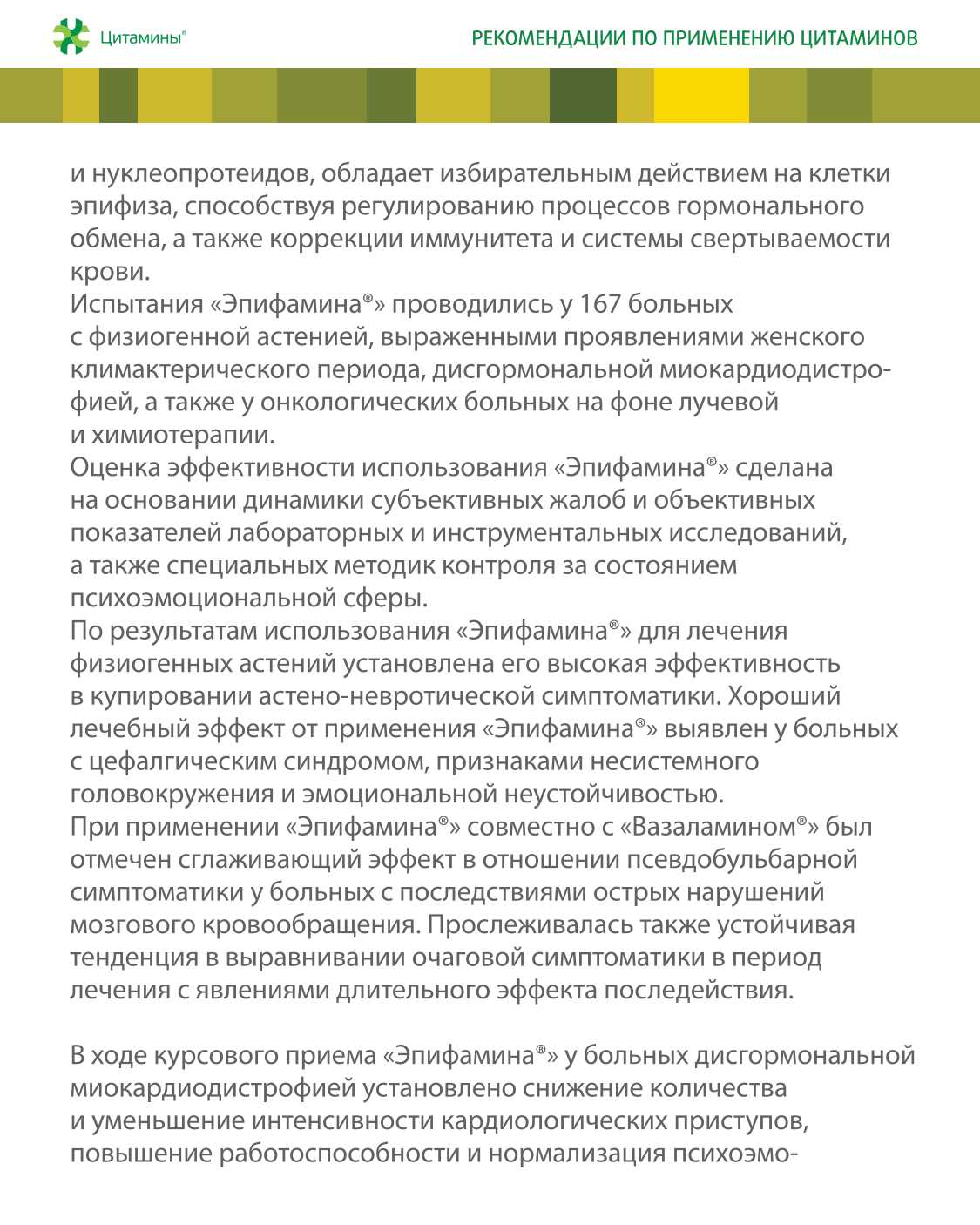 Цитамины®

РЕКОМЕНДАЦИИ ПО ПРИМЕНЕНИЮ ЦИТАМИНОВ

и нуклеопротеидов, обладает избирательным действием на клетки эпифиза, способствуя регулированию процессов гормонального обмена, а также коррекции иммунитета и системы свертываемости крови.
Испытания «Эпифамина®» проводились у 167 больных с физиогенной астенией, выраженными проявлениями женского климактерического периода, дисгормональной миокардиодистрофией, а также у онкологических больных на фоне лучевой и химиотерапии.
Оценка эффективности использования «Эпифамина®» сделана на основании динамики субъективных жалоб и объективных показателей лабораторных и инструментальных исследований, а также специальных методик контроля за состоянием психоэмоциональной сферы.
По результатам использования «Эпифамина®» для лечения физиогенных астений установлена его высокая эффективность в купировании астено-невротической симптоматики. Хороший лечебный эффект от применения «Эпифамина®» выявлен у больных с цефалгическим синдромом, признаками несистемного головокружения и эмоциональной неустойчивостью.
При применении «Эпифамина®» совместно с «Вазаламином®» был отмечен сглаживающий эффект в отношении псевдобульбарной симптоматики у больных с последствиями острых нарушений мозгового кровообращения. Прослеживалась также устойчивая тенденция в выравнивании очаговой симптоматики в период лечения с явлениями длительного эффекта последействия.

В ходе курсового приема «Эпифамина®» у больных дисгормональной миокардиодистрофией установлено снижение количества и уменьшение интенсивности кардиологических приступов, повышение работоспособности и нормализация психоэмо-